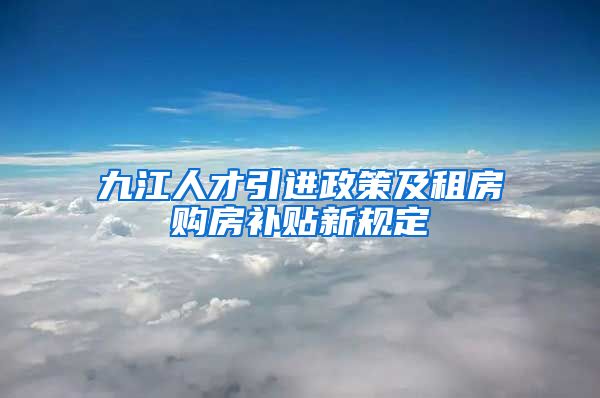 九江人才引进政策及租房购房补贴新规定